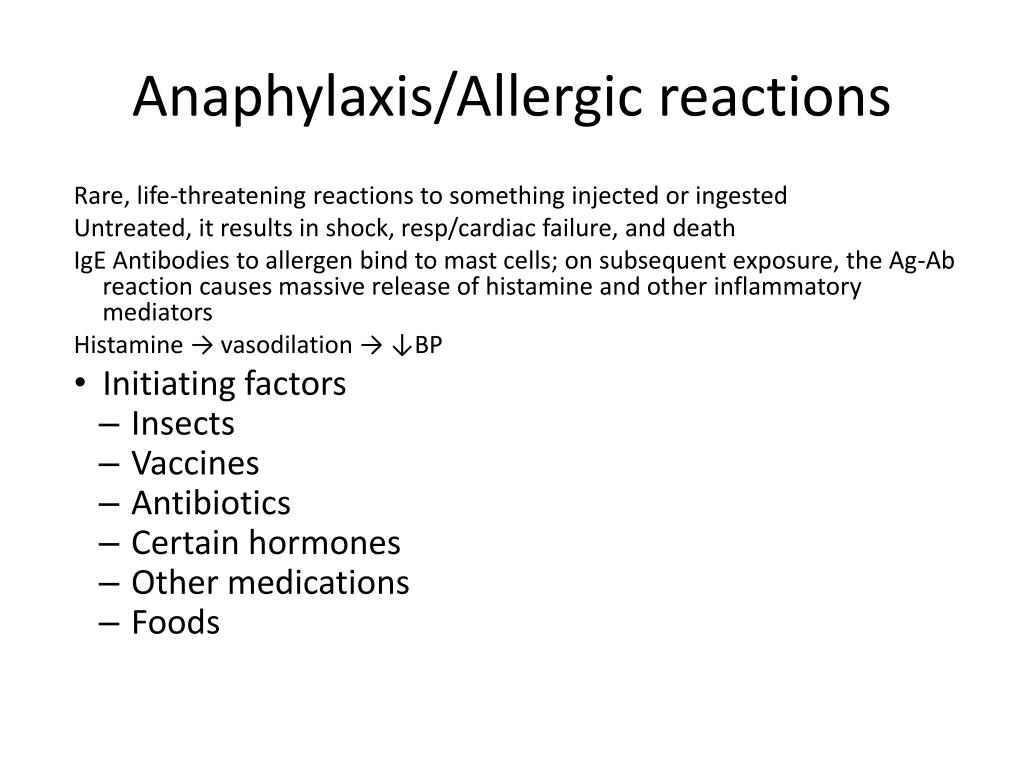 Anaphylaxis/Allergic reactions

Rare, life-threatening reactions to something injected or ingested

Untreated, it results in shock, resp/cardiac failure, and death

IgE Antibodies to allergen bind to mast cells; on subsequent exposure, the Ag-Ab reaction causes massive release of histamine and other inflammatory mediators

Histamine → vasodilation → ↓BP

• Initiating factors
– Insects
– Vaccines
– Antibiotics
– Certain hormones
– Other medications
– Foods